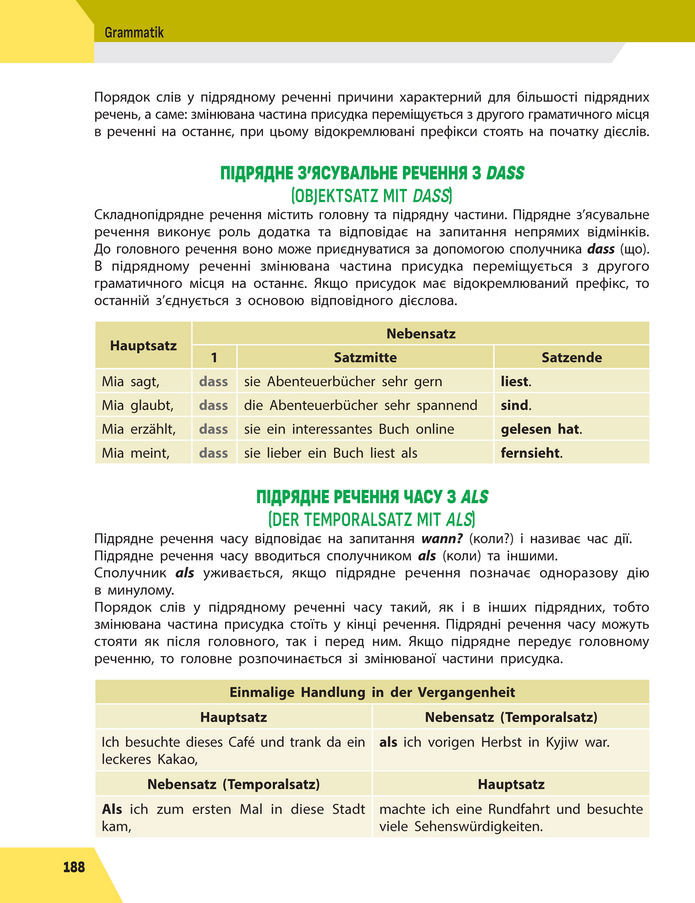 Grammatik

Порядок слів у підрядному реченні причини характерний для більшості підрядних речень, а саме: змінювана частина присудка переміщується з другого граматичного місця в реченні на останнє, при цьому відокремлювані префікси стоять на початку дієслів.

ПІДРЯДНЕ З'ЯСУВАЛЬНЕ РЕЧЕННЯ З DASS
(OBJEKTSATZ MIT DASS)

Складнопідрядне речення містить головну та підрядну частини. Підрядне з'ясувальне речення виконує роль додатка та відповідає на запитання непрямих відмінків. До головного речення воно може приєднуватися за допомогою сполучника dass (що). В підрядному реченні змінювана частина присудка переміщується з другого граматичного місця на останнє. Якщо присудок має відокремлюваний префікс, то останній з'єднується з основою відповідного дієслова.

| Hauptsatz | Nebensatz | | |
|---|---|---|---|
| | 1 | Satzmitte | Satzende |
| Mia sagt, | dass | sie Abenteuerbücher sehr gern | liest. |
| Mia glaubt, | dass | die Abenteuerbücher sehr spannend | sind. |
| Mia erzählt, | dass | sie ein interessantes Buch online | gelesen hat. |
| Mia meint, | dass | sie lieber ein Buch liest als | fernsieht. |

ПІДРЯДНЕ РЕЧЕННЯ ЧАСУ З ALS
(DER TEMPORALSATZ MIT ALS)

Підрядне речення часу відповідає на запитання wann? (коли?) і називає час дії.
Підрядне речення часу вводиться сполучником als (коли) та іншими.
Сполучник als уживається, якщо підрядне речення позначає одноразову дію в минулому.
Порядок слів у підрядному реченні часу такий, як і в інших підрядних, тобто змінювана частина присудка стоїть у кінці речення. Підрядні речення часу можуть стояти як після головного, так і перед ним. Якщо підрядне передує головному реченню, то головне розпочинається зі змінюваної частини присудка.

| Einmalige Handlung in der Vergangenheit | |
|---|---|
| Hauptsatz | Nebensatz (Temporalsatz) |
| Ich besuchte dieses Café und trank da ein leckeres Kakao, | als ich vorigen Herbst in Kyjiw war. |
| Nebensatz (Temporalsatz) | Hauptsatz |
| Als ich zum ersten Mal in diese Stadt kam, | machte ich eine Rundfahrt und besuchte viele Sehenswürdigkeiten. |

188